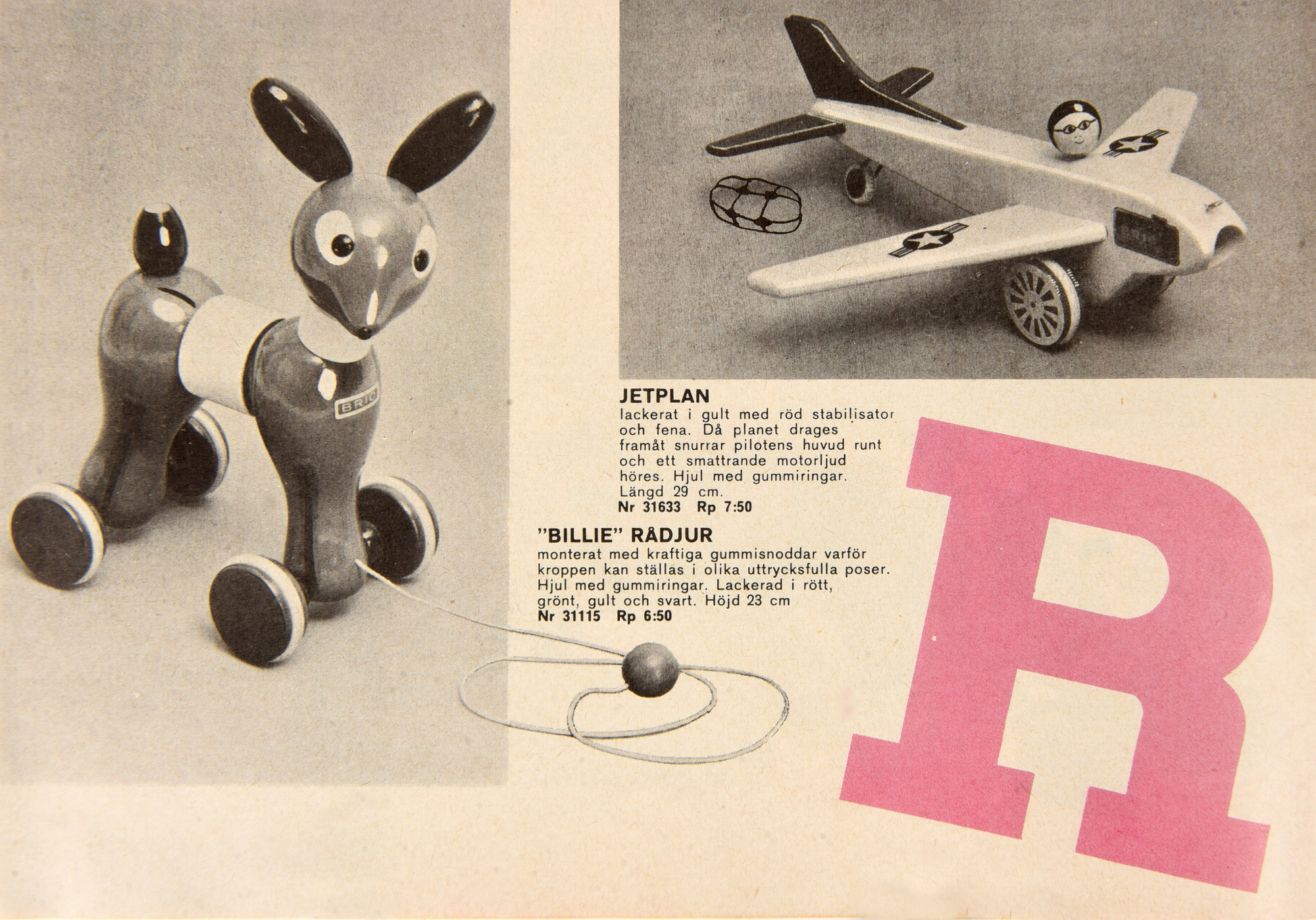 JETPLAN

lackerat i gult med röd stabilisator och fena. Då planet drages framåt snurrar pilotens huvud runt och ett smattrande motorljud höres. Hjul med gummiringar. Längd 29 cm.

Nr 31633 Rp 7:50

"BILLIE" RÅDJUR

monterat med kraftiga gummisnoddar varför kroppen kan ställas i olika uttrycksfulla poser. Hjul med gummiringar. Lackerad i rött, grönt, gult och svart. Höjd 23 cm

Nr 31115 Rp 6:50

R